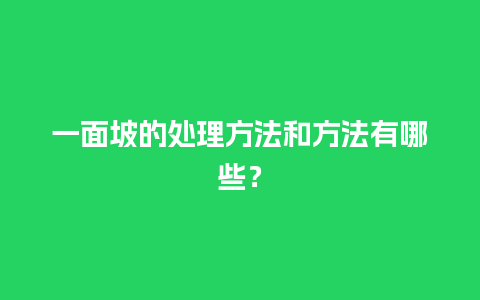 一面坡的处理方法和方法有哪些？